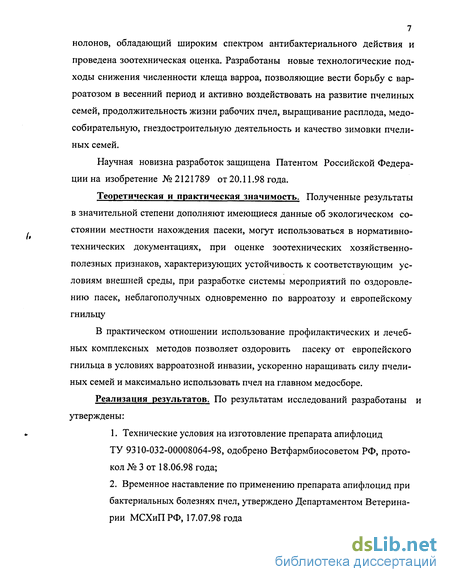 7

нолонов, обладающий широким спектром антибактериального действия и проведена зоотехническая оценка. Разработаны новые технологические подходы снижения численности клеща варроа, позволяющие вести борьбу с варроатозом в весенний период и активно воздействовать на развитие пчелиных семей, продолжительность жизни рабочих пчел, выращивание расплода, медособирательную, гнездостроительную деятельность и качество зимовки пчелиных семей.

Научная новизна разработок защищена Патентом Российской Федерации на изобретение № 2121789 от 20.11.98 года.

Теоретическая и практическая значимость. Полученные результаты в значительной степени дополняют имеющиеся данные об экологическом состоянии местности нахождения пасеки, могут использоваться в нормативно-технических документациях, при оценке зоотехнических хозяйственно-полезных признаков, характеризующих устойчивость к соответствующим условиям внешней среды, при разработке системы мероприятий по оздоровлению пасек, неблагополучных одновременно по варроатозу и европейскому гнильцу

В практическом отношении использование профилактических и лечебных комплексных методов позволяет оздоровить пасеку от европейского гнильца в условиях варроатозной инвазии, ускоренно наращивать силу пчелиных семей и максимально использовать пчел на главном медосборе.

Реализация результатов. По результатам исследований разработаны и утверждены:

1. Технические условия на изготовление препарата апифлоцид ТУ 9310-032-00008064-98, одобрено Ветфармбиосоветом РФ, протокол № 3 от 18.06.98 года;

2. Временное наставление по применению препарата апифлоцид при бактериальных болезнях пчел, утверждено Департаментом Ветеринарии МСХиП РФ, 17.07.98 года

dsLib.net
библиотека диссертаций